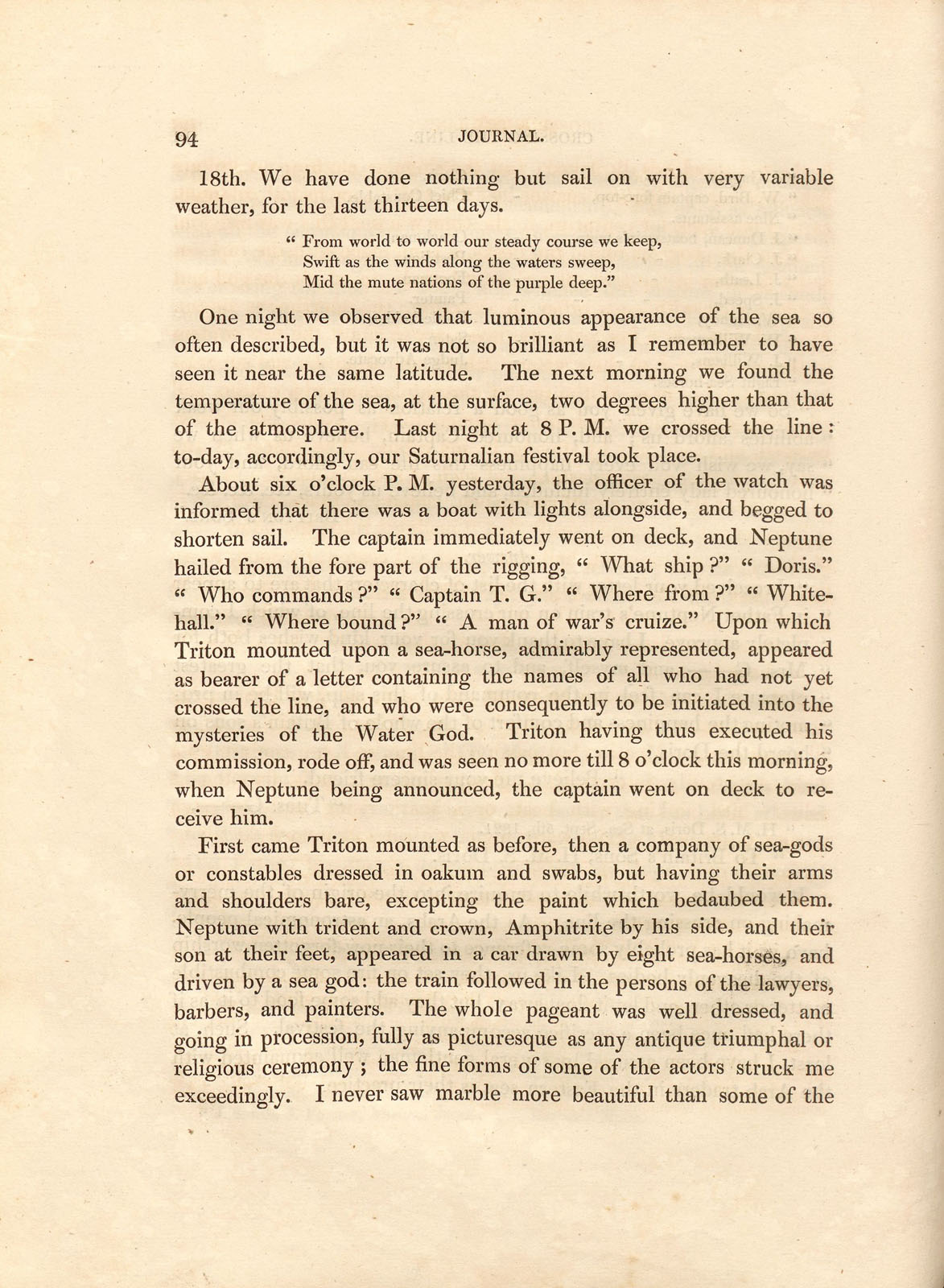 94 JOURNAL.

18th. We have done nothing but sail on with very variable weather, for the last thirteen days.

" From world to world our steady course we keep,
Swift as the winds along the waters sweep,
Mid the mute nations of the purple deep."

One night we observed that luminous appearance of the sea so often described, but it was not so brilliant as I remember to have seen it near the same latitude. The next morning we found the temperature of the sea, at the surface, two degrees higher than that of the atmosphere. Last night at 8 P. M. we crossed the line: to-day, accordingly, our Saturnalian festival took place.

About six o'clock P. M. yesterday, the officer of the watch was informed that there was a boat with lights alongside, and begged to shorten sail. The captain immediately went on deck, and Neptune hailed from the fore part of the rigging, " What ship ?" " Doris." " Who commands ?" " Captain T. G." " Where from ?" " Whitehall." " Where bound ?" " A man of war's cruize." Upon which Triton mounted upon a sea-horse, admirably represented, appeared as bearer of a letter containing the names of all who had not yet crossed the line, and who were consequently to be initiated into the mysteries of the Water God. Triton having thus executed his commission, rode off, and was seen no more till 8 o'clock this morning, when Neptune being announced, the captain went on deck to receive him.

First came Triton mounted as before, then a company of sea-gods or constables dressed in oakum and swabs, but having their arms and shoulders bare, excepting the paint which bedaubed them. Neptune with trident and crown, Amphitrite by his side, and their son at their feet, appeared in a car drawn by eight sea-horses, and driven by a sea god: the train followed in the persons of the lawyers, barbers, and painters. The whole pageant was well dressed, and going in procession, fully as picturesque as any antique triumphal or religious ceremony ; the fine forms of some of the actors struck me exceedingly. I never saw marble more beautiful than some of the